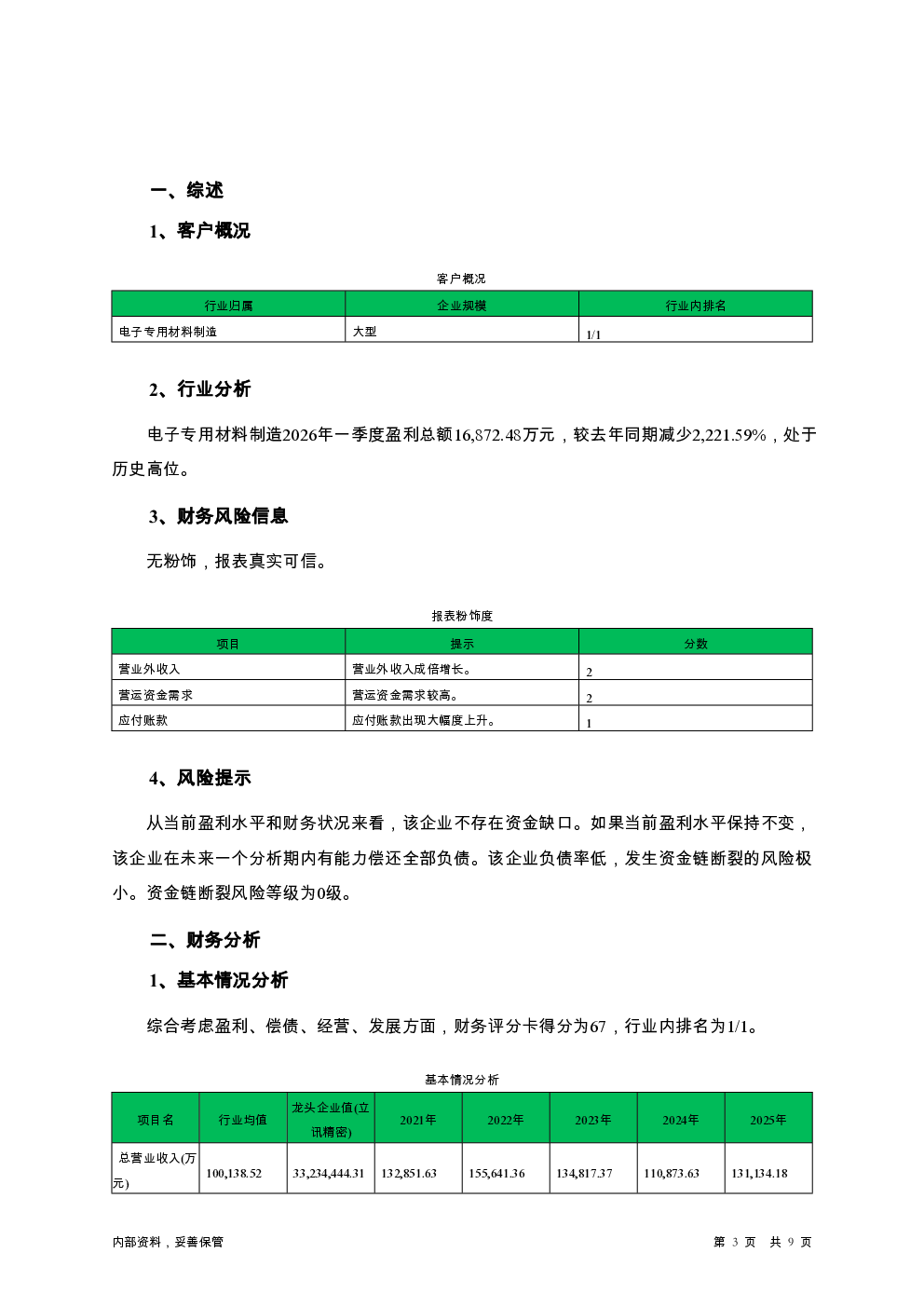 一、综述

1、客户概况

客户概况

| 行业归属 | 企业规模 | 行业内排名 |
|---|---|---|
| 电子专用材料制造 | 大型 | 1/1 |

2、行业分析

电子专用材料制造2026年一季度盈利总额16,872.48万元，较去年同期减少2,221.59%，处于历史高位。

3、财务风险信息

无粉饰，报表真实可信。

报表粉饰度

| 项目 | 提示 | 分数 |
|---|---|---|
| 营业外收入 | 营业外收入成倍增长。 | 2 |
| 营运资金需求 | 营运资金需求较高。 | 2 |
| 应付账款 | 应付账款出现大幅度上升。 | 1 |

4、风险提示

从当前盈利水平和财务状况来看，该企业不存在资金缺口。如果当前盈利水平保持不变，该企业在未来一个分析期内有能力偿还全部负债。该企业负债率低，发生资金链断裂的风险极小。资金链断裂风险等级为0级。

二、财务分析

1、基本情况分析

综合考虑盈利、偿债、经营、发展方面，财务评分卡得分为67，行业内排名为1/1。

基本情况分析

| 项目名 | 行业均值 | 龙头企业值(立讯精密) | 2021年 | 2022年 | 2023年 | 2024年 | 2025年 |
|---|---|---|---|---|---|---|---|
| 总营业收入(万元) | 100,138.52 | 33,234,444.31 | 132,851.63 | 155,641.36 | 134,817.37 | 110,873.63 | 131,134.18 |

内部资料，妥善保管

第 3 页 共 9 页